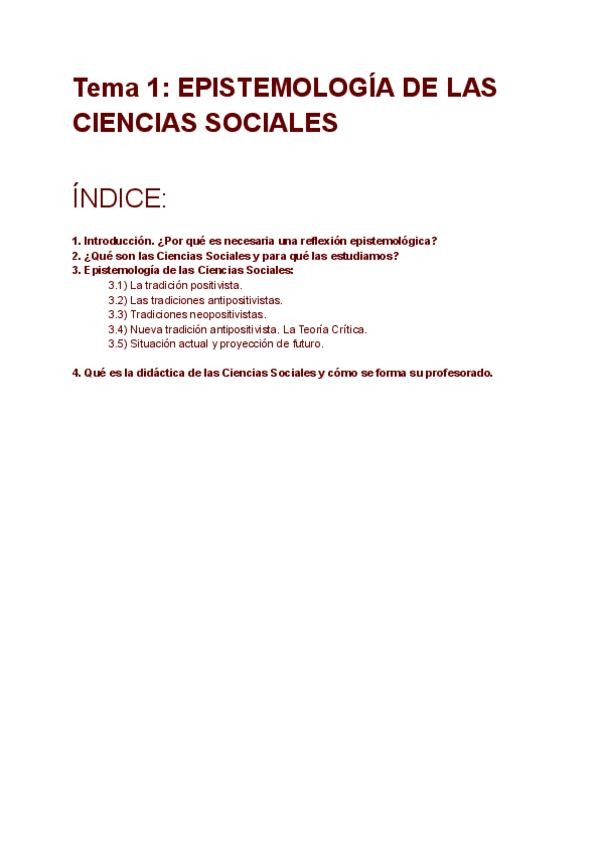 Tema 1: EPISTEMOLOGÍA DE LAS CIENCIAS SOCIALES

ÍNDICE:

1. Introducción. ¿Por qué es necesaria una reflexión epistemológica?
2. ¿Qué son las Ciencias Sociales y para qué las estudiamos?
3. Epistemología de las Ciencias Sociales:
3.1) La tradición positivista.
3.2) Las tradiciones antipositivistas.
3.3) Tradiciones neopositivistas.
3.4) Nueva tradición antipositivista. La Teoría Crítica.
3.5) Situación actual y proyección de futuro.

4. Qué es la didáctica de las Ciencias Sociales y cómo se forma su profesorado.